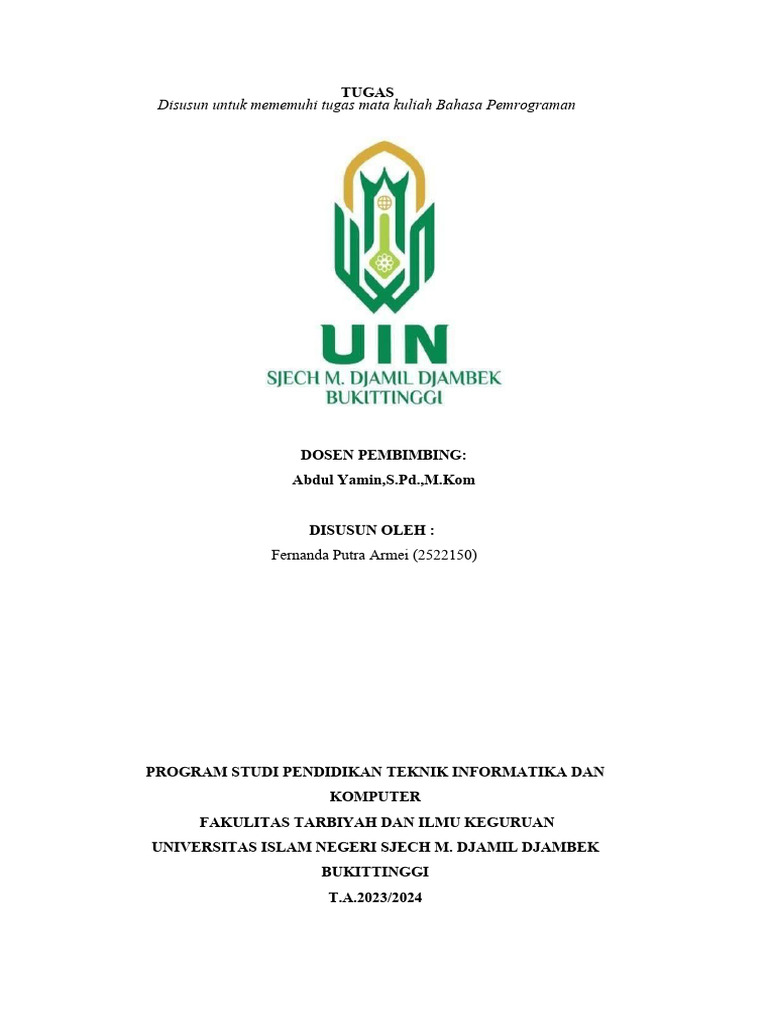 TUGAS
Disusun untuk mememuhi tugas mata kuliah Bahasa Pemrograman

UIN
SJECH M. DJAMIL DJAMBEK
BUKITTINGGI

DOSEN PEMBIMBING:
Abdul Yamin,S.Pd.,M.Kom

DISUSUN OLEH :
Fernanda Putra Armei (2522150)

PROGRAM STUDI PENDIDIKAN TEKNIK INFORMATIKA DAN KOMPUTER
FAKULITAS TARBIYAH DAN ILMU KEGURUAN
UNIVERSITAS ISLAM NEGERI SJECH M. DJAMIL DJAMBEK BUKITTINGGI
T.A.2023/2024